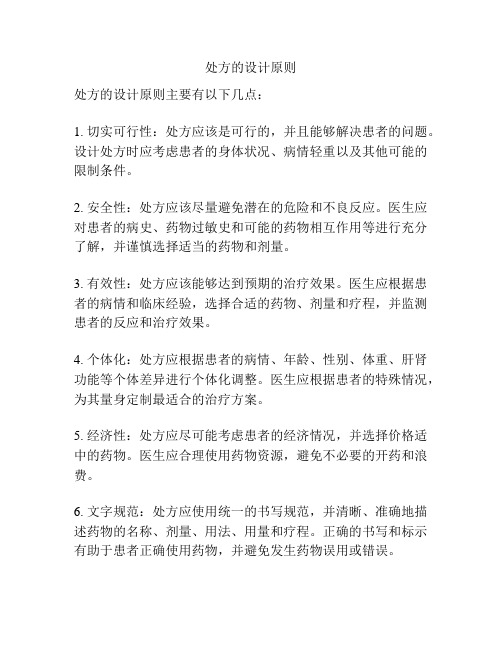 处方的设计原则

处方的设计原则主要有以下几点：

1. 切实可行性：处方应该是可行的，并且能够解决患者的问题。设计处方时应考虑患者的身体状况、病情轻重以及其他可能的限制条件。

2. 安全性：处方应该尽量避免潜在的危险和不良反应。医生应对患者的病史、药物过敏史和可能的药物相互作用等进行充分了解，并谨慎选择适当的药物和剂量。

3. 有效性：处方应该能够达到预期的治疗效果。医生应根据患者的病情和临床经验，选择合适的药物、剂量和疗程，并监测患者的反应和治疗效果。

4. 个体化：处方应根据患者的病情、年龄、性别、体重、肝肾功能等个体差异进行个体化调整。医生应根据患者的特殊情况，为其量身定制最适合的治疗方案。

5. 经济性：处方应尽可能考虑患者的经济情况，并选择价格适中的药物。医生应合理使用药物资源，避免不必要的开药和浪费。

6. 文字规范：处方应使用统一的书写规范，并清晰、准确地描述药物的名称、剂量、用法、用量和疗程。正确的书写和标示有助于患者正确使用药物，并避免发生药物误用或错误。